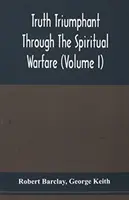 Truth Triumphant Through The Spiritual Warfare (Volume I)

Robert Barclay, George Keith